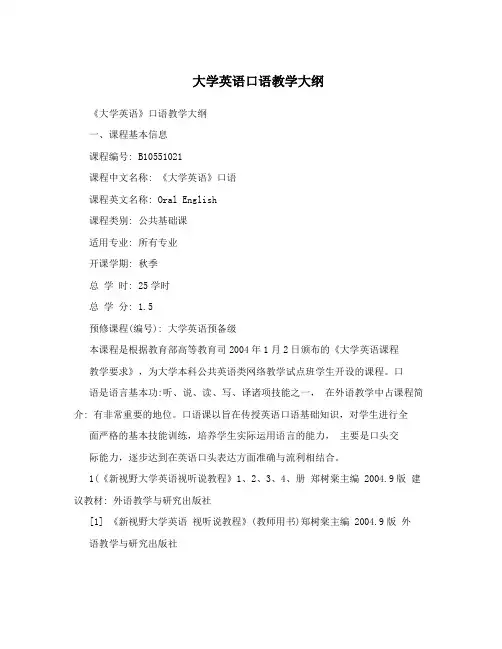 大学英语口语教学大纲

《大学英语》口语教学大纲

一、课程基本信息

课程编号: B10551021

课程中文名称: 《大学英语》口语

课程英文名称: Oral English

课程类别: 公共基础课

适用专业: 所有专业

开课学期: 秋季

总 学 时: 25学时

总 学 分: 1.5

预修课程(编号): 大学英语预备级

本课程是根据教育部高等教育司2004年1月2日颁布的《大学英语课程教学要求》，为大学本科公共英语类网络教学试点班学生开设的课程。口语是语言基本功:听、说、读、写、译诸项技能之一， 在外语教学中占课程简介: 有非常重要的地位。口语课以旨在传授英语口语基础知识，对学生进行全面严格的基本技能训练，培养学生实际运用语言的能力， 主要是口头交际能力，逐步达到在英语口头表达方面准确与流利相结合。

1(《新视野大学英语视听说教程》1、2、3、4、册 郑树棠主编 2004.9版 建议教材: 外语教学与研究出版社

[1] 《新视野大学英语 视听说教程》(教师用书)郑树棠主编 2004.9版 外语教学与研究出版社